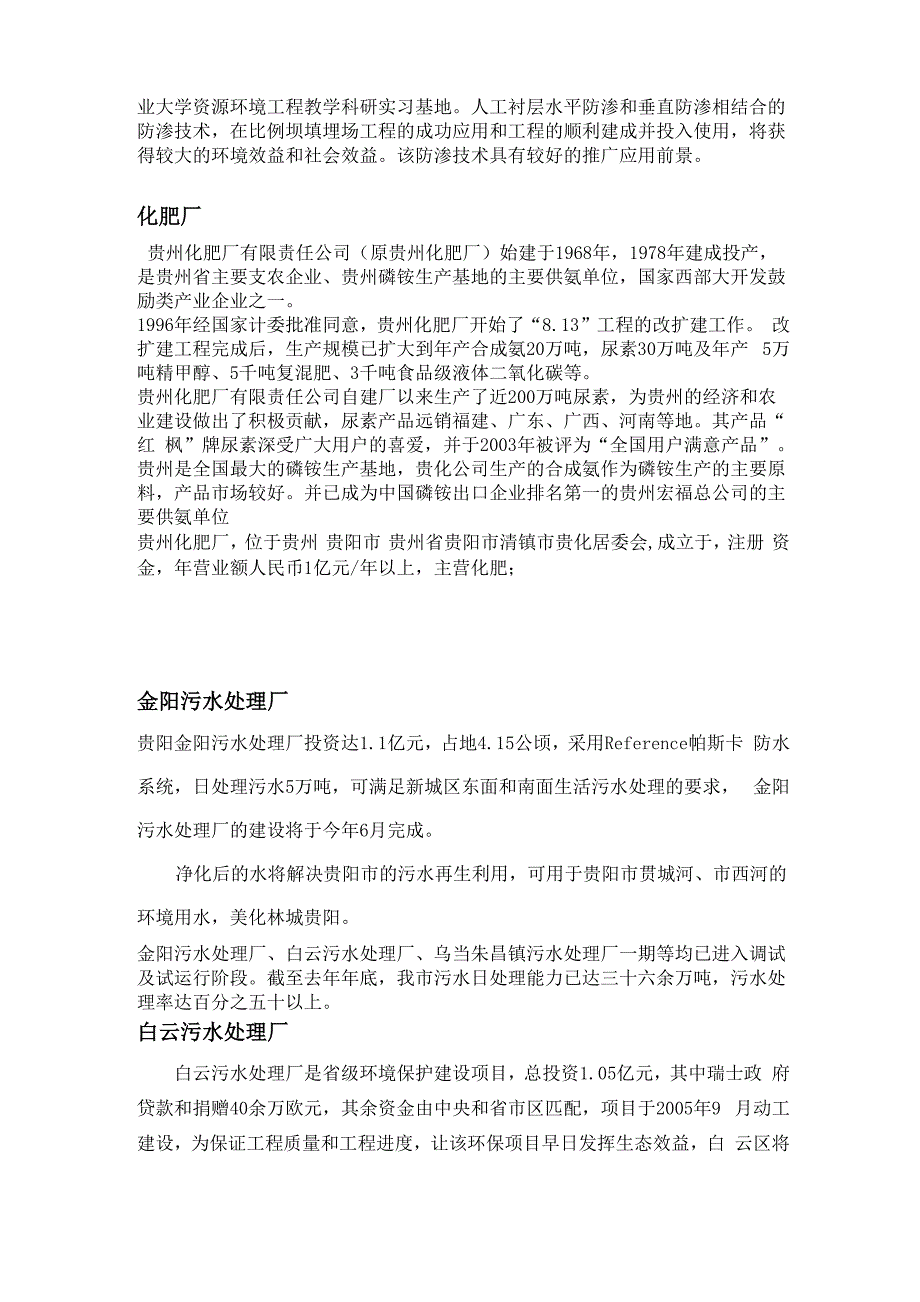 业大学资源环境工程教学科研实习基地。人工衬层水平防渗和垂直防渗相结合的防渗技术，在比例坝填埋场工程的成功应用和工程的顺利建成并投入使用，将获得较大的环境效益和社会效益。该防渗技术具有较好的推广应用前景。

化肥厂

贵州化肥厂有限责任公司（原贵州化肥厂）始建于1968年，1978年建成投产，是贵州省主要支农企业、贵州磷铵生产基地的主要供氨单位，国家西部大开发鼓励类产业企业之一。
1996年经国家计委批准同意，贵州化肥厂开始了“8.13”工程的改扩建工作。 改扩建工程完成后，生产规模已扩大到年产合成氨20万吨，尿素30万吨及年产 5万吨精甲醇、5千吨复混肥、3千吨食品级液体二氧化碳等。
贵州化肥厂有限责任公司自建厂以来生产了近200万吨尿素，为贵州的经济和农业建设做出了积极贡献，尿素产品远销福建、广东、广西、河南等地。其产品“红 枫”牌尿素深受广大用户的喜爱，并于2003年被评为“全国用户满意产品”。
贵州是全国最大的磷铵生产基地，贵化公司生产的合成氨作为磷铵生产的主要原料，产品市场较好。并已成为中国磷铵出口企业排名第一的贵州宏福总公司的主要供氨单位
贵州化肥厂，位于贵州 贵阳市 贵州省贵阳市清镇市贵化居委会,成立于，注册 资金，年营业额人民币1亿元/年以上，主营化肥；

金阳污水处理厂

贵阳金阳污水处理厂投资达1.1亿元，占地4.15公顷，采用Reference帕斯卡 防水系统，日处理污水5万吨，可满足新城区东面和南面生活污水处理的要求， 金阳污水处理厂的建设将于今年6月完成。

净化后的水将解决贵阳市的污水再生利用，可用于贵阳市贯城河、市西河的环境用水，美化林城贵阳。

金阳污水处理厂、白云污水处理厂、乌当朱昌镇污水处理厂一期等均已进入调试及试运行阶段。截至去年年底，我市污水日处理能力已达三十六余万吨，污水处理率达百分之五十以上。

白云污水处理厂

白云污水处理厂是省级环境保护建设项目，总投资1.05亿元，其中瑞士政 府贷款和捐赠40余万欧元，其余资金由中央和省市区匹配，项目于2005年9 月动工建设，为保证工程质量和工程进度，让该环保项目早日发挥生态效益，白 云区将